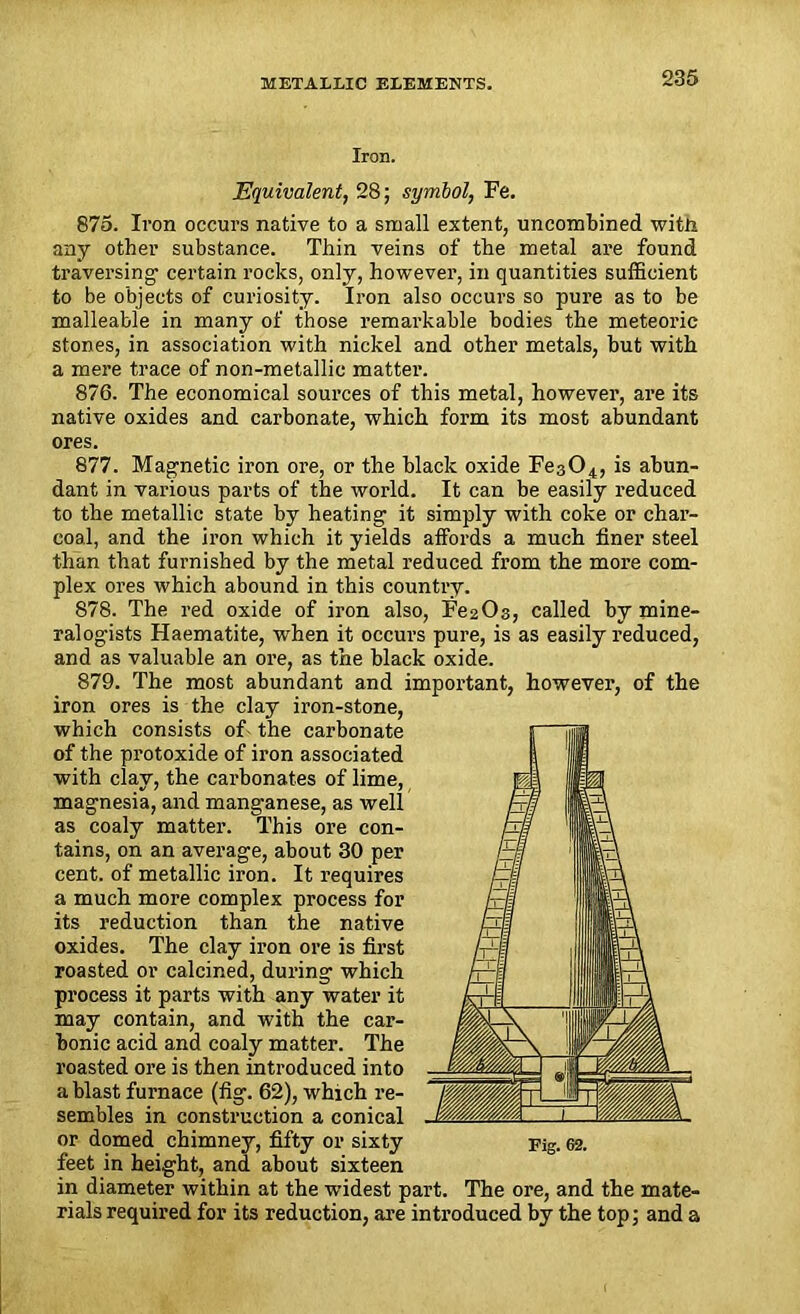 METALLIC ELEMENTS. 235

Iron.

Equivalent, 28; symbol, Fe.

875. Iron occurs native to a small extent, uncombined with any other substance. Thin veins of the metal are found traversing certain rocks, only, however, in quantities sufficient to be objects of curiosity. Iron also occurs so pure as to be malleable in many of those remarkable bodies the meteoric stones, in association with nickel and other metals, but with a mere trace of non-metallic matter.

876. The economical sources of this metal, however, are its native oxides and carbonate, which form its most abundant ores.

877. Magnetic iron ore, or the black oxide $Fe_3O_4$, is abundant in various parts of the world. It can be easily reduced to the metallic state by heating it simply with coke or charcoal, and the iron which it yields affords a much finer steel than that furnished by the metal reduced from the more complex ores which abound in this country.

878. The red oxide of iron also, $Fe_2O_3$, called by mineralogists Haematite, when it occurs pure, is as easily reduced, and as valuable an ore, as the black oxide.

879. The most abundant and important, however, of the iron ores is the clay iron-stone, which consists of the carbonate of the protoxide of iron associated with clay, the carbonates of lime, magnesia, and manganese, as well as coaly matter. This ore contains, on an average, about 30 per cent. of metallic iron. It requires a much more complex process for its reduction than the native oxides. The clay iron ore is first roasted or calcined, during which process it parts with any water it may contain, and with the carbonic acid and coaly matter. The roasted ore is then introduced into a blast furnace (fig. 62), which resembles in construction a conical or domed chimney, fifty or sixty feet in height, and about sixteen in diameter within at the widest part. The ore, and the materials required for its reduction, are introduced by the top; and a

Fig. 62.